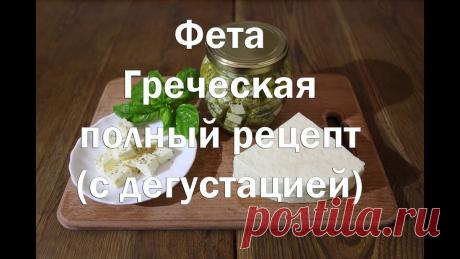 Фета
Греческая
полный рецепт
(с дегустацией)

postila.ru